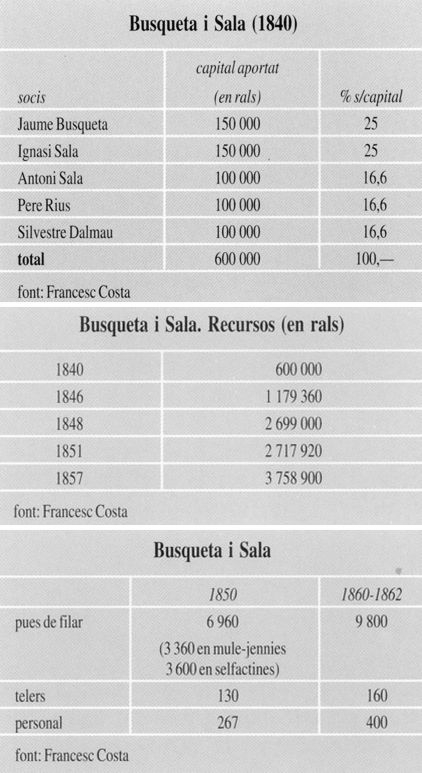 **Busqueta i Sala (1840)**

| socis | capital aportat (en rals) | % s/capital |
|---|---|---|
| Jaume Busqueta | 150 000 | 25 |
| Ignasi Sala | 150 000 | 25 |
| Antoni Sala | 100 000 | 16,6 |
| Pere Rius | 100 000 | 16,6 |
| Silvestre Dalmau | 100 000 | 16,6 |
| **total** | 600 000 | 100,— |

font: Francesc Costa

**Busqueta i Sala. Recursos (en rals)**

| | |
|---|---|
| 1840 | 600 000 |
| 1846 | 1 179 360 |
| 1848 | 2 699 000 |
| 1851 | 2 717 920 |
| 1857 | 3 758 900 |

font: Francesc Costa

**Busqueta i Sala**

| | 1850 | 1860-1862 |
|---|---|---|
| pues de filar | 6 960 (3 360 en mule-jennies 3 600 en selfactines) | 9 800 |
| telers | 130 | 160 |
| personal | 267 | 400 |

font: Francesc Costa